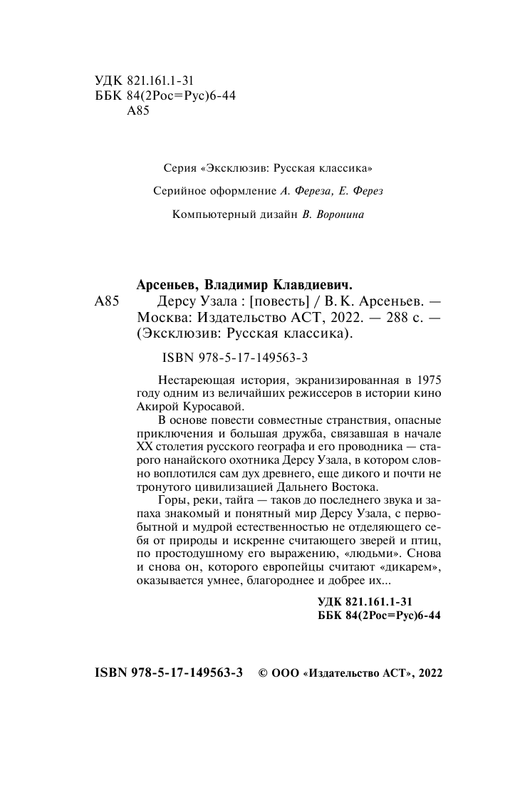 УДК 821.161.1-31
ББК 84(2Рос=Рус)6-44
А85

Серия «Эксклюзив: Русская классика»

Серийное оформление А. Фереза, Е. Ферез

Компьютерный дизайн В. Воронина

Арсеньев, Владимир Клавдиевич.
А85 Дерсу Узала : [повесть] / В. К. Арсеньев. — Москва: Издательство АСТ, 2022. — 288 с. — (Эксклюзив: Русская классика).

ISBN 978-5-17-149563-3

Нестареющая история, экранизированная в 1975 году одним из величайших режиссеров в истории кино Акирой Куросавой.

В основе повести совместные странствия, опасные приключения и большая дружба, связавшая в начале XX столетия русского географа и его проводника — старого нанайского охотника Дерсу Узала, в котором словно воплотился сам дух древнего, еще дикого и почти не тронутого цивилизацией Дальнего Востока.

Горы, реки, тайга — таков до последнего звука и запаха знакомый и понятный мир Дерсу Узала, с первобытной и мудрой естественностью не отделяющего себя от природы и искренне считающего зверей и птиц, по простодушному его выражению, «людьми». Снова и снова он, которого европейцы считают «дикарем», оказывается умнее, благороднее и добрее их...

УДК 821.161.1-31
ББК 84(2Рос=Рус)6-44

ISBN 978-5-17-149563-3 © ООО «Издательство АСТ», 2022